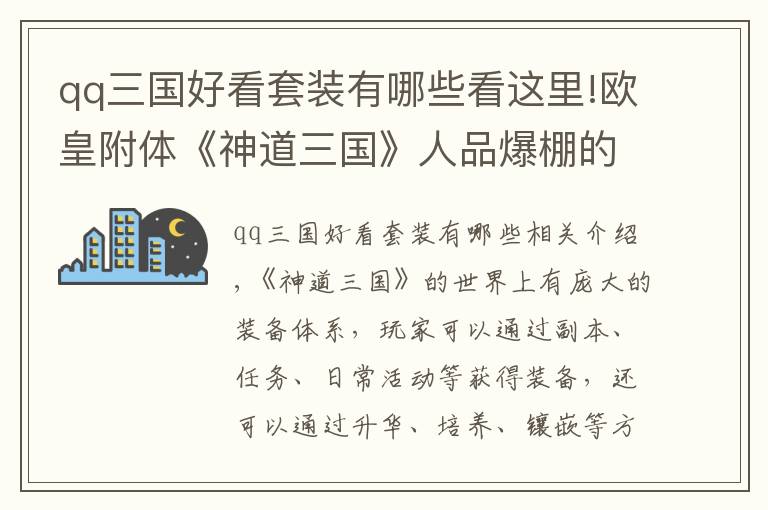 qq三国好看套装有哪些看这里!欧皇附体《神道三国》人品爆棚的

qq三国好看套装有哪些相关介绍，《神道三国》的世界上有庞大的装备体系，玩家可以通过副本、任务、日常活动等获得装备，还可以通过升华、培养、镶嵌等方